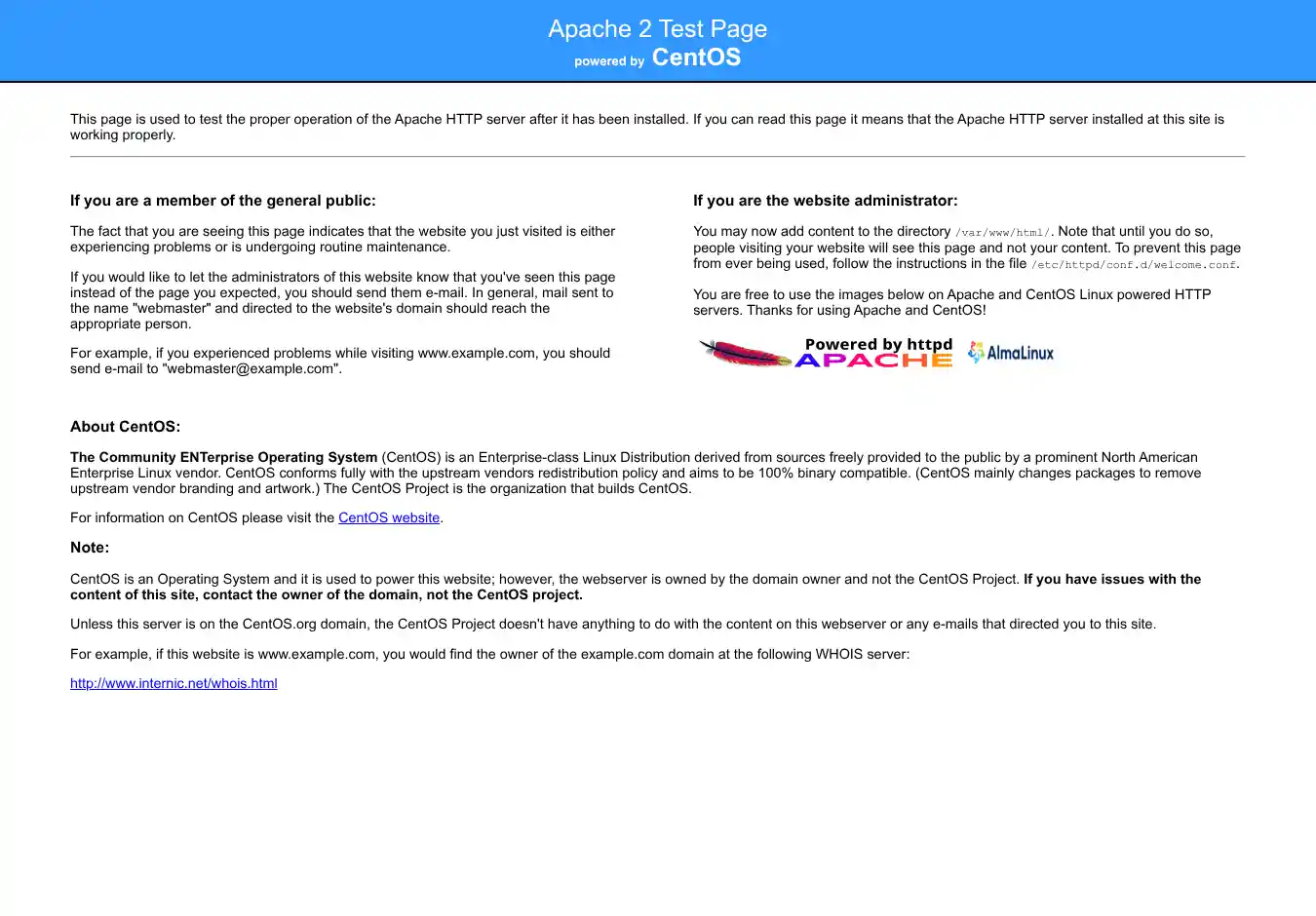 Apache 2 Test Page
powered by CentOS

This page is used to test the proper operation of the Apache HTTP server after it has been installed. If you can read this page it means that the Apache HTTP server installed at this site is working properly.

If you are a member of the general public:

The fact that you are seeing this page indicates that the website you just visited is either experiencing problems or is undergoing routine maintenance.

If you would like to let the administrators of this website know that you've seen this page instead of the page you expected, you should send them e-mail. In general, mail sent to the name "webmaster" and directed to the website's domain should reach the appropriate person.

For example, if you experienced problems while visiting www.example.com, you should send e-mail to "webmaster@example.com".

If you are the website administrator:

You may now add content to the directory /var/www/html/. Note that until you do so, people visiting your website will see this page and not your content. To prevent this page from ever being used, follow the instructions in the file /etc/httpd/conf.d/welcome.conf.

You are free to use the images below on Apache and CentOS Linux powered HTTP servers. Thanks for using Apache and CentOS!

Powered by httpd APACHE

AlmaLinux

About CentOS:

The Community ENTerprise Operating System (CentOS) is an Enterprise-class Linux Distribution derived from sources freely provided to the public by a prominent North American Enterprise Linux vendor. CentOS conforms fully with the upstream vendors redistribution policy and aims to be 100% binary compatible. (CentOS mainly changes packages to remove upstream vendor branding and artwork.) The CentOS Project is the organization that builds CentOS.

For information on CentOS please visit the CentOS website.

Note:

CentOS is an Operating System and it is used to power this website; however, the webserver is owned by the domain owner and not the CentOS Project. If you have issues with the content of this site, contact the owner of the domain, not the CentOS project.

Unless this server is on the CentOS.org domain, the CentOS Project doesn't have anything to do with the content on this webserver or any e-mails that directed you to this site.

For example, if this website is www.example.com, you would find the owner of the example.com domain at the following WHOIS server:

http://www.internic.net/whois.html